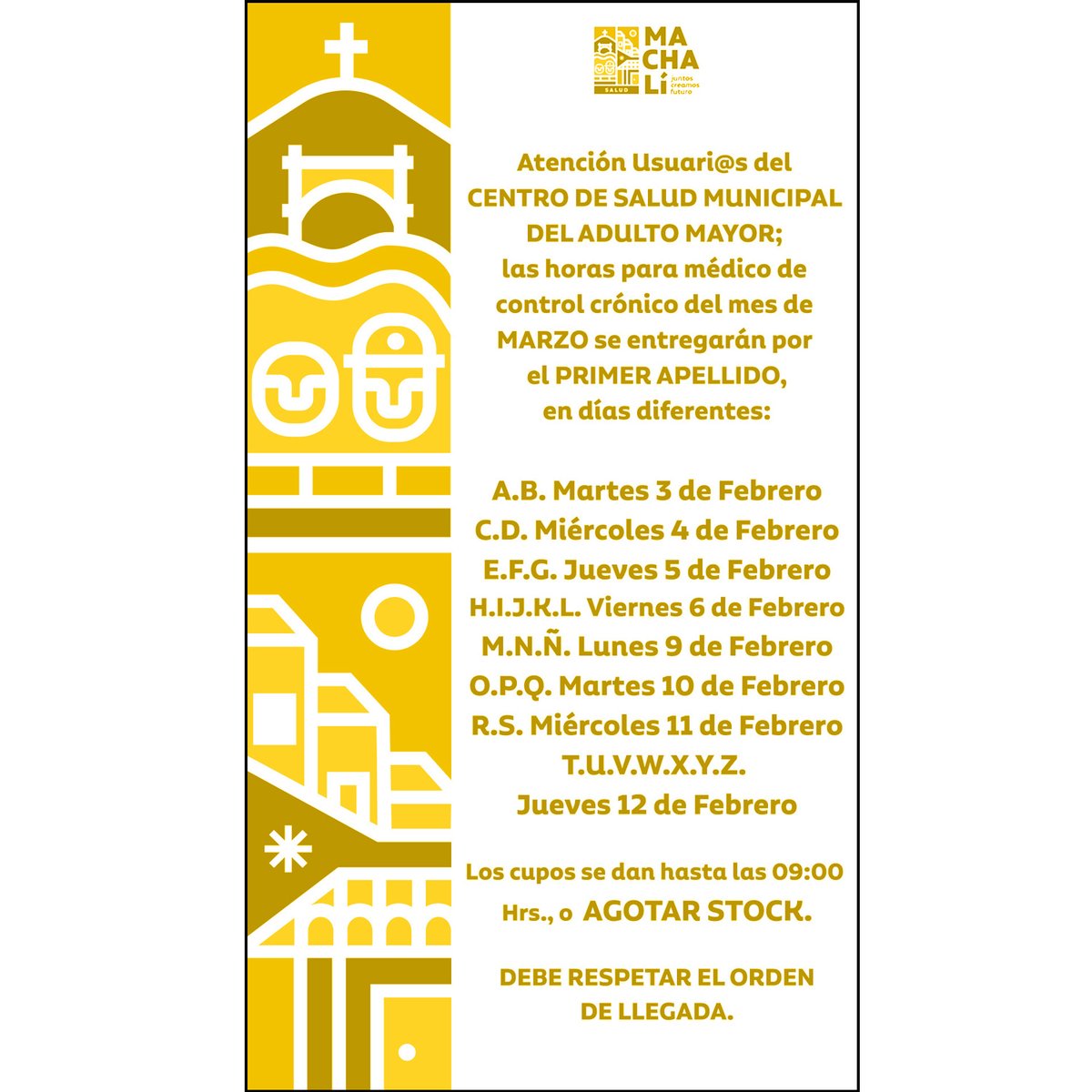 SALUD
MA
CHA
LÍ
juntos creamos futuro

Atención Usuari@s del CENTRO DE SALUD MUNICIPAL DEL ADULTO MAYOR; las horas para médico de control crónico del mes de MARZO se entregarán por el PRIMER APELLIDO, en días diferentes:

A.B. Martes 3 de Febrero
C.D. Miércoles 4 de Febrero
E.F.G. Jueves 5 de Febrero
H.I.J.K.L. Viernes 6 de Febrero
M.N.Ñ. Lunes 9 de Febrero
O.P.Q. Martes 10 de Febrero
R.S. Miércoles 11 de Febrero
T.U.V.W.X.Y.Z.
Jueves 12 de Febrero

Los cupos se dan hasta las 09:00 Hrs., o AGOTAR STOCK.

DEBE RESPETAR EL ORDEN DE LLEGADA.